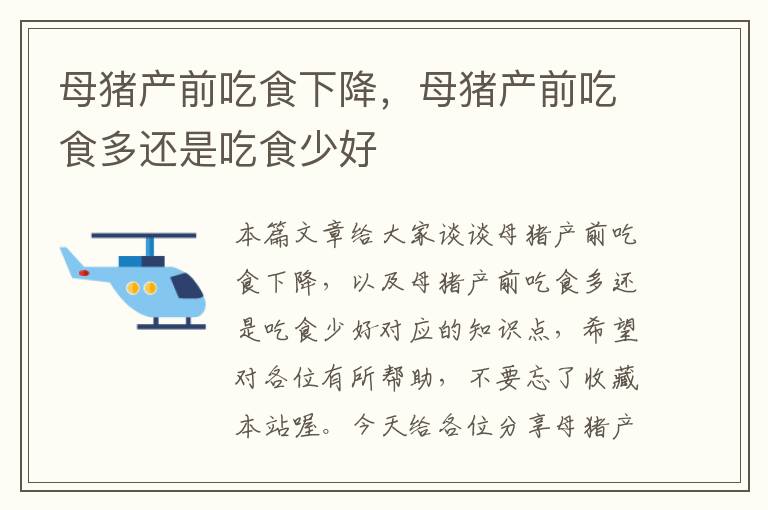 母猪产前吃食下降，母猪产前吃食多还是吃食少好

本篇文章给大家谈谈母猪产前吃食下降，以及母猪产前吃食多还是吃食少好对应的知识点，希望对各位有所帮助，不要忘了收藏本站喔。今天给各位分享母猪产